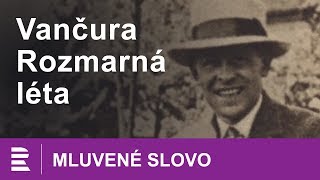 Vančura
Rozmarná
léta

MLUVENÉ SLOVO